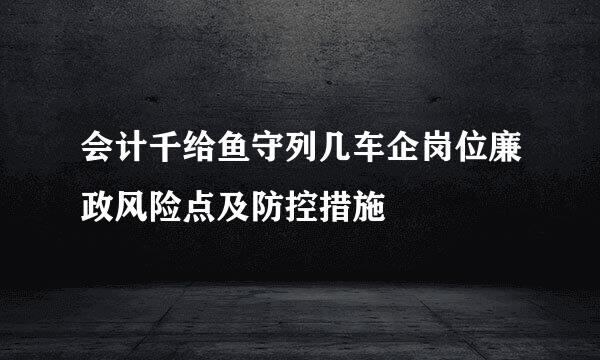 会计千给鱼守列几车企岗位廉政风险点及防控措施